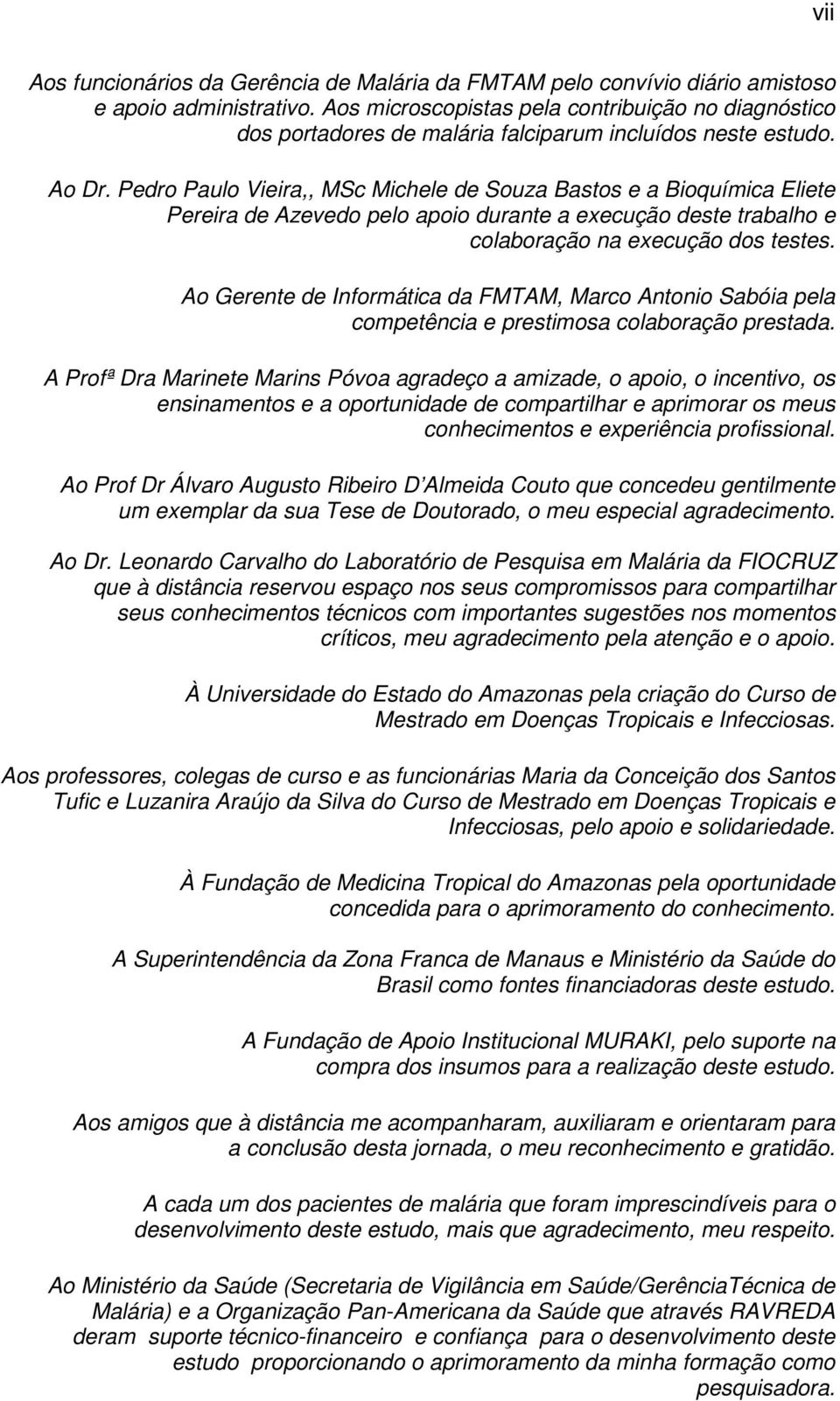 vii

Aos funcionários da Gerência de Malária da FMTAM pelo convívio diário amistoso e apoio administrativo. Aos microscopistas pela contribuição no diagnóstico dos portadores de malária falciparum incluídos neste estudo.

Ao Dr. Pedro Paulo Vieira,, MSc Michele de Souza Bastos e a Bioquímica Eliete Pereira de Azevedo pelo apoio durante a execução deste trabalho e colaboração na execução dos testes.

Ao Gerente de Informática da FMTAM, Marco Antonio Sabóia pela competência e prestimosa colaboração prestada.

A Profª Dra Marinete Marins Póvoa agradeço a amizade, o apoio, o incentivo, os ensinamentos e a oportunidade de compartilhar e aprimorar os meus conhecimentos e experiência profissional.

Ao Prof Dr Álvaro Augusto Ribeiro D'Almeida Couto que concedeu gentilmente um exemplar da sua Tese de Doutorado, o meu especial agradecimento.

Ao Dr. Leonardo Carvalho do Laboratório de Pesquisa em Malária da FIOCRUZ que à distância reservou espaço nos seus compromissos para compartilhar seus conhecimentos técnicos com importantes sugestões nos momentos críticos, meu agradecimento pela atenção e o apoio.

À Universidade do Estado do Amazonas pela criação do Curso de Mestrado em Doenças Tropicais e Infecciosas.

Aos professores, colegas de curso e as funcionárias Maria da Conceição dos Santos Tufic e Luzanira Araújo da Silva do Curso de Mestrado em Doenças Tropicais e Infecciosas, pelo apoio e solidariedade.

À Fundação de Medicina Tropical do Amazonas pela oportunidade concedida para o aprimoramento do conhecimento.

A Superintendência da Zona Franca de Manaus e Ministério da Saúde do Brasil como fontes financiadoras deste estudo.

A Fundação de Apoio Institucional MURAKI, pelo suporte na compra dos insumos para a realização deste estudo.

Aos amigos que à distância me acompanharam, auxiliaram e orientaram para a conclusão desta jornada, o meu reconhecimento e gratidão.

A cada um dos pacientes de malária que foram imprescindíveis para o desenvolvimento deste estudo, mais que agradecimento, meu respeito.

Ao Ministério da Saúde (Secretaria de Vigilância em Saúde/GerênciaTécnica de Malária) e a Organização Pan-Americana da Saúde que através RAVREDA deram suporte técnico-financeiro e confiança para o desenvolvimento deste estudo proporcionando o aprimoramento da minha formação como pesquisadora.